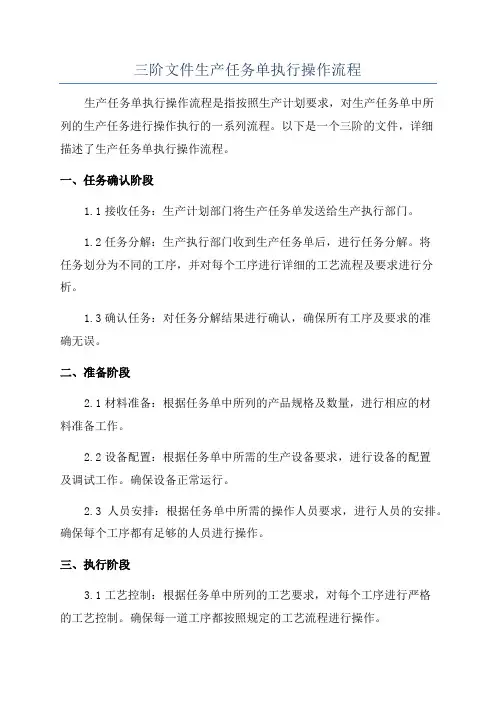 三阶文件生产任务单执行操作流程

生产任务单执行操作流程是指按照生产计划要求，对生产任务单中所列的生产任务进行操作执行的一系列流程。以下是一个三阶的文件，详细描述了生产任务单执行操作流程。

一、任务确认阶段

1.1 接收任务：生产计划部门将生产任务单发送给生产执行部门。

1.2 任务分解：生产执行部门收到生产任务单后，进行任务分解。将任务划分为不同的工序，并对每个工序进行详细的工艺流程及要求进行分析。

1.3 确认任务：对任务分解结果进行确认，确保所有工序及要求的准确无误。

二、准备阶段

2.1 材料准备：根据任务单中所列的产品规格及数量，进行相应的材料准备工作。

2.2 设备配置：根据任务单中所需的生产设备要求，进行设备的配置及调试工作。确保设备正常运行。

2.3 人员安排：根据任务单中所需的操作人员要求，进行人员的安排。确保每个工序都有足够的人员进行操作。

三、执行阶段

3.1 工艺控制：根据任务单中所列的工艺要求，对每个工序进行严格的工艺控制。确保每一道工序都按照规定的工艺流程进行操作。